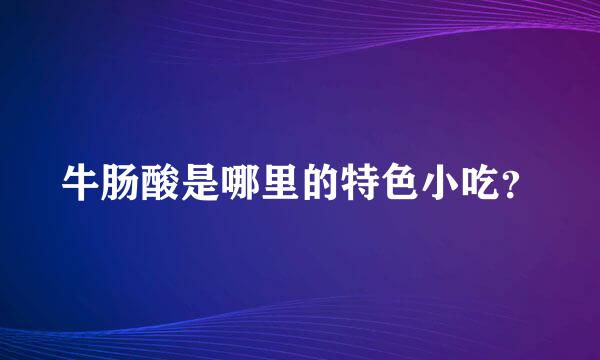 牛肠酸是哪里的特色小吃？